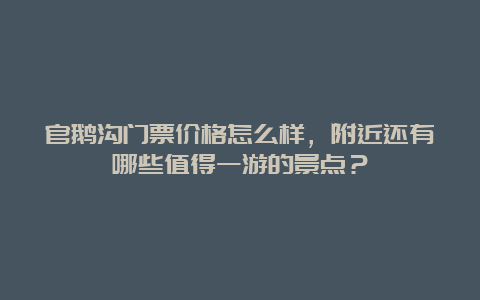 官鹅沟门票价格怎么样，附近还有哪些值得一游的景点？